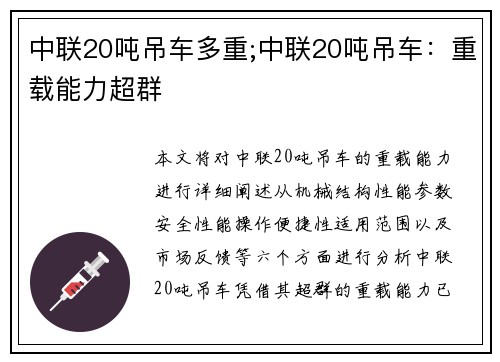 中联20吨吊车多重;中联20吨吊车：重载能力超群

本文将对中联20吨吊车的重载能力进行详细阐述从机械结构性能参数安全性能操作便捷性适用范围以及市场反馈等六个方面进行分析中联20吨吊车凭借其超群的重载能力已